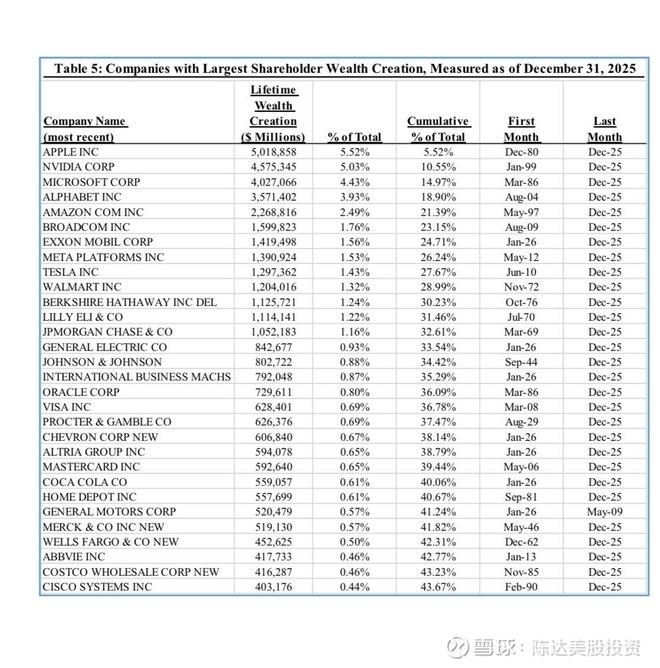 Table 5: Companies with Largest Shareholder Wealth Creation, Measured as of December 31, 2025

| Company Name (most recent) | Lifetime Wealth Creation ($ Millions) | % of Total | Cumulative % of Total | First Month | Last Month |
|---|---|---|---|---|---|
| APPLE INC | 5,018,858 | 5.52% | 5.52% | Dec-80 | Dec-25 |
| NVIDIA CORP | 4,575,345 | 5.03% | 10.55% | Jan-99 | Dec-25 |
| MICROSOFT CORP | 4,027,066 | 4.43% | 14.97% | Mar-86 | Dec-25 |
| ALPHABET INC | 3,571,402 | 3.93% | 18.90% | Aug-04 | Dec-25 |
| AMAZON COM INC | 2,268,816 | 2.49% | 21.39% | May-97 | Dec-25 |
| BROADCOM INC | 1,599,823 | 1.76% | 23.15% | Aug-09 | Dec-25 |
| EXXON MOBIL CORP | 1,419,498 | 1.56% | 24.71% | Jan-26 | Dec-25 |
| META PLATFORMS INC | 1,390,924 | 1.53% | 26.24% | May-12 | Dec-25 |
| TESLA INC | 1,297,362 | 1.43% | 27.67% | Jun-10 | Dec-25 |
| WALMART INC | 1,204,016 | 1.32% | 28.99% | Nov-72 | Dec-25 |
| BERKSHIRE HATHAWAY INC DEL | 1,125,721 | 1.24% | 30.23% | Oct-76 | Dec-25 |
| LILLY ELI & CO | 1,114,141 | 1.22% | 31.46% | Jul-70 | Dec-25 |
| JPMORGAN CHASE & CO | 1,052,183 | 1.16% | 32.61% | Mar-69 | Dec-25 |
| GENERAL ELECTRIC CO | 842,677 | 0.93% | 33.54% | Jan-26 | Dec-25 |
| JOHNSON & JOHNSON | 802,722 | 0.88% | 34.42% | Sep-44 | Dec-25 |
| INTERNATIONAL BUSINESS MACHS | 792,048 | 0.87% | 35.29% | Jan-26 | Dec-25 |
| ORACLE CORP | 729,611 | 0.80% | 36.09% | Mar-86 | Dec-25 |
| VISA INC | 628,401 | 0.69% | 36.78% | Mar-08 | Dec-25 |
| PROCTER & GAMBLE CO | 626,376 | 0.69% | 37.47% | Aug-29 | Dec-25 |
| CHEVRON CORP NEW | 606,840 | 0.67% | 38.14% | Jan-26 | Dec-25 |
| ALTRIA GROUP INC | 594,078 | 0.65% | 38.79% | Jan-26 | Dec-25 |
| MASTERCARD INC | 592,640 | 0.65% | 39.44% | May-06 | Dec-25 |
| COCA COLA CO | 559,057 | 0.61% | 40.06% | Jan-26 | Dec-25 |
| HOME DEPOT INC | 557,699 | 0.61% | 40.67% | Sep-81 | Dec-25 |
| GENERAL MOTORS CORP | 520,479 | 0.57% | 41.24% | Jan-26 | May-09 |
| MERCK & CO INC NEW | 519,130 | 0.57% | 41.82% | May-46 | Dec-25 |
| WELLS FARGO & CO NEW | 452,625 | 0.50% | 42.31% | Dec-62 | Dec-25 |
| ABBVIE INC | 417,733 | 0.46% | 42.77% | Jan-13 | Dec-25 |
| COSTCO WHOLESALE CORP NEW | 416,287 | 0.46% | 43.23% | Nov-85 | Dec-25 |
| CISCO SYSTEMS INC | 403,176 | 0.44% | 43.67% | Feb-90 | Dec-25 |

雪球：陈达美股投资